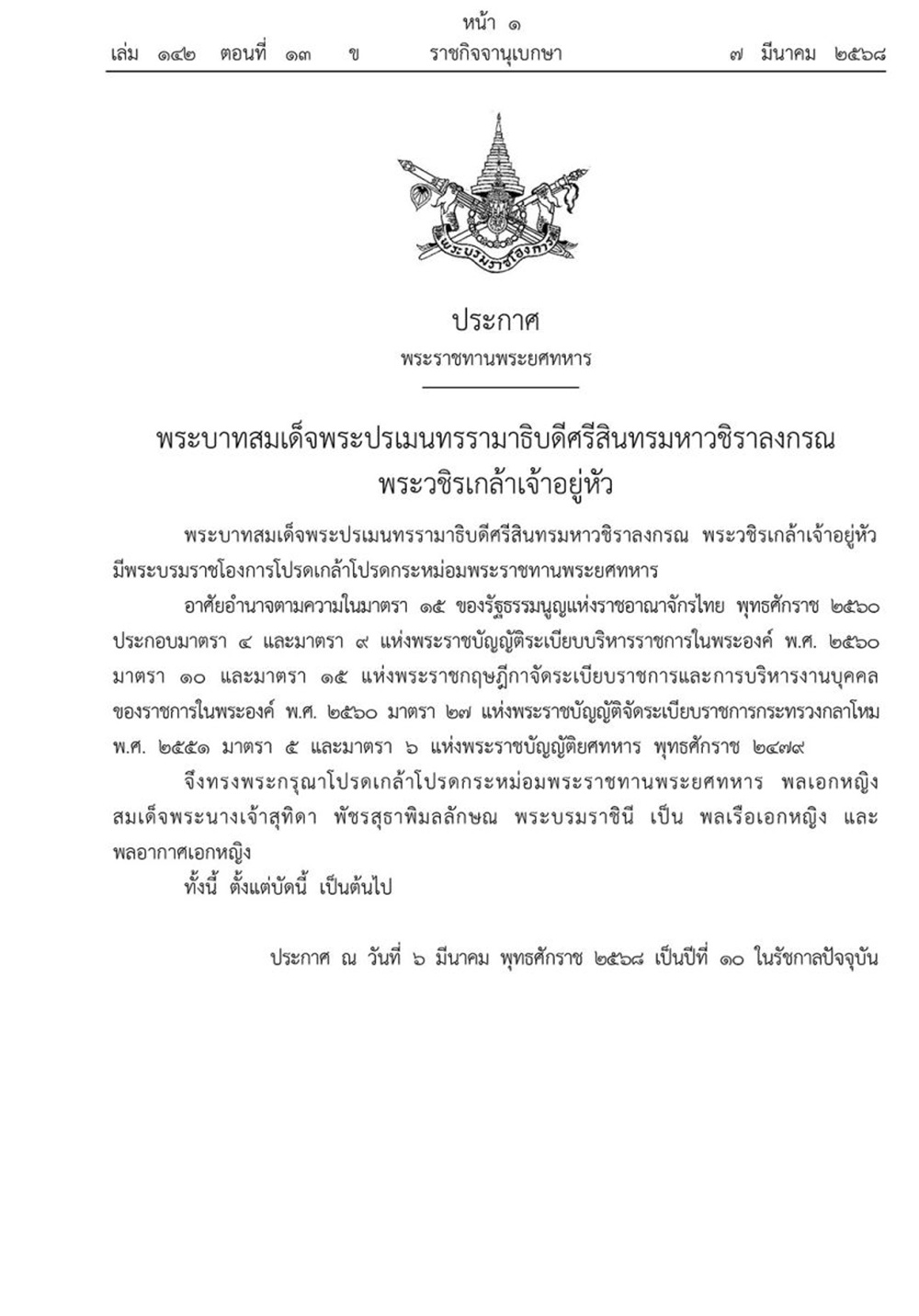 หน้า ๑
เล่ม ๑๔๒ ตอนที่ ๑๓ ข ราชกิจจานุเบกษา ๗ มีนาคม ๒๕๖๘

พระบรมราชโองการ

ประกาศ
พระราชทานพระยศทหาร

พระบาทสมเด็จพระปรเมนทรรามาธิบดีศรีสินทรมหาวชิราลงกรณ
พระวชิรเกล้าเจ้าอยู่หัว

พระบาทสมเด็จพระปรเมนทรรามาธิบดีศรีสินทรมหาวชิราลงกรณ พระวชิรเกล้าเจ้าอยู่หัว มีพระบรมราชโองการโปรดเกล้าโปรดกระหม่อมพระราชทานพระยศทหาร

อาศัยอำนาจตามความในมาตรา ๑๕ ของรัฐธรรมนูญแห่งราชอาณาจักรไทย พุทธศักราช ๒๕๖๐ ประกอบมาตรา ๔ และมาตรา ๙ แห่งพระราชบัญญัติระเบียบบริหารราชการในพระองค์ พ.ศ. ๒๕๖๐ มาตรา ๑๐ และมาตรา ๑๕ แห่งพระราชกฤษฎีกาจัดระเบียบราชการและการบริหารงานบุคคลของราชการในพระองค์ พ.ศ. ๒๕๖๐ มาตรา ๒๗ แห่งพระราชบัญญัติจัดระเบียบราชการกระทรวงกลาโหม พ.ศ. ๒๕๕๑ มาตรา ๕ และมาตรา ๖ แห่งพระราชบัญญัติยศทหาร พุทธศักราช ๒๔๗๙

จึงทรงพระกรุณาโปรดเกล้าโปรดกระหม่อมพระราชทานพระยศทหาร พลเอกหญิง สมเด็จพระนางเจ้าสุทิดา พัชรสุธาพิมลลักษณ พระบรมราชินี เป็น พลเรือเอกหญิง และ พลอากาศเอกหญิง

ทั้งนี้ ตั้งแต่บัดนี้ เป็นต้นไป

ประกาศ ณ วันที่ ๖ มีนาคม พุทธศักราช ๒๕๖๘ เป็นปีที่ ๑๐ ในรัชกาลปัจจุบัน